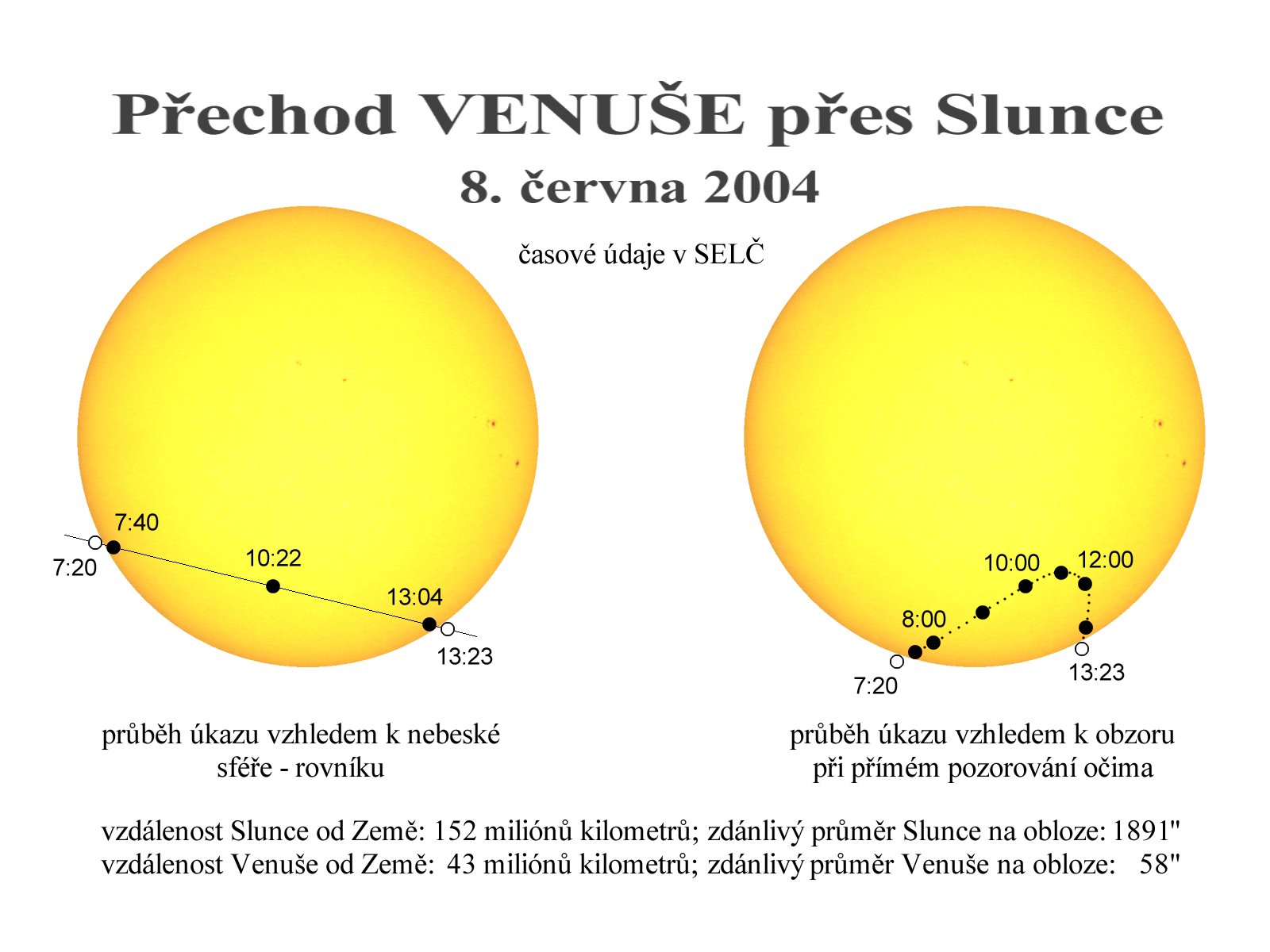 Přechod VENUŠE přes Slunce
8. června 2004

časové údaje v SELČ

7:40
7:20
10:22
13:04
13:23

10:00
12:00
8:00
7:20
13:23

průběh úkazu vzhledem k nebeské sféře - rovníku

průběh úkazu vzhledem k obzoru při přímém pozorování očima

vzdálenost Slunce od Země: 152 miliónů kilometrů; zdánlivý průměr Slunce na obloze: 1891"
vzdálenost Venuše od Země: 43 miliónů kilometrů; zdánlivý průměr Venuše na obloze: 58"